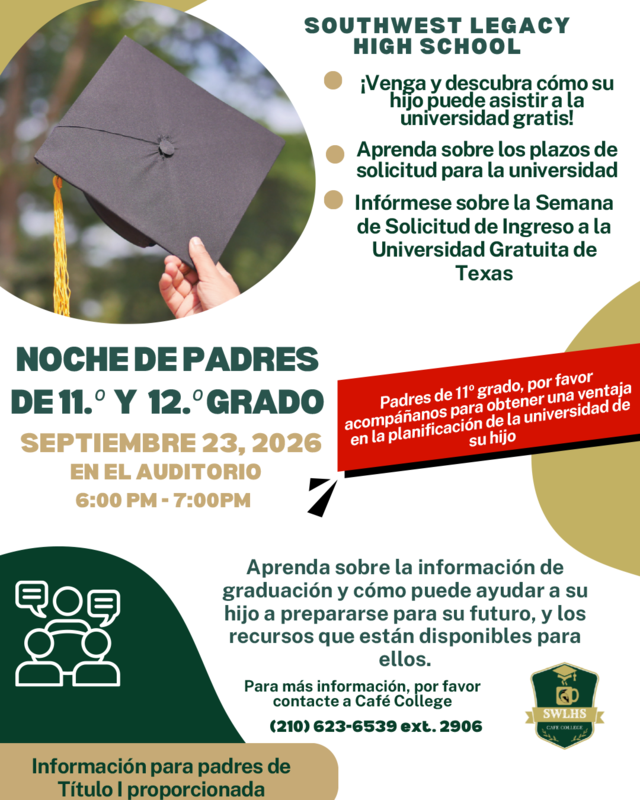 SOUTHWEST LEGACY HIGH SCHOOL

¡Venga y descubra cómo su hijo puede asistir a la universidad gratis!

Aprenda sobre los plazos de solicitud para la universidad

Infórmese sobre la Semana de Solicitud de Ingreso a la Universidad Gratuita de Texas

NOCHE DE PADRES DE 11.º Y 12.º GRADO

SEPTIEMBRE 23, 2026

EN EL AUDITORIO

6:00 PM - 7:00PM

Padres de 11º grado, por favor acompáñanos para obtener una ventaja en la planificación de la universidad de su hijo

Aprenda sobre la información de graduación y cómo puede ayudar a su hijo a prepararse para su futuro, y los recursos que están disponibles para ellos.

Para más información, por favor contacte a Café College

(210) 623-6539 ext. 2906

SWLHS
CAFÉ COLLEGE

Información para padres de Título I proporcionada